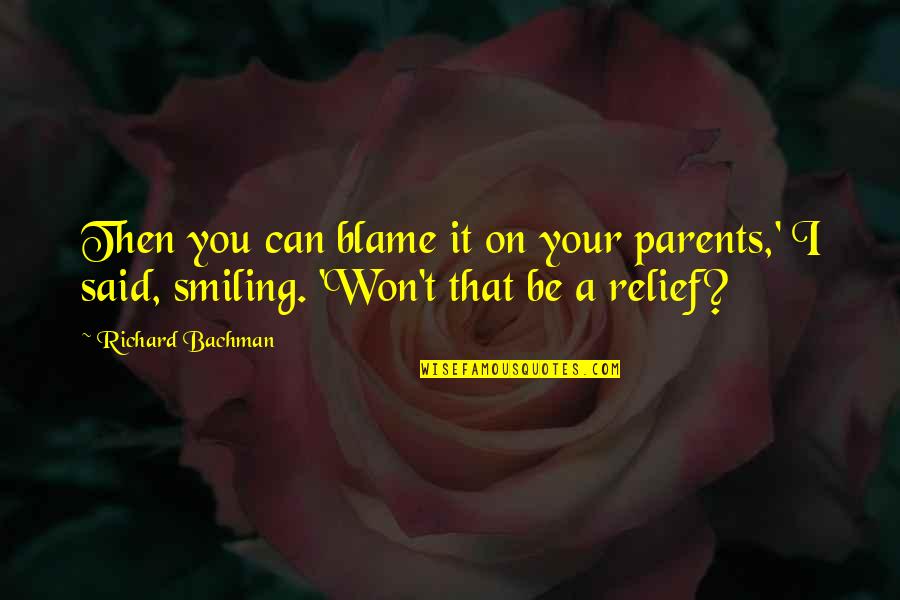 Then you can blame it on your parents,' I said, smiling. 'Won't that be a relief?

~ Richard Bachman

WISEFAMOUSQUOTES.COM